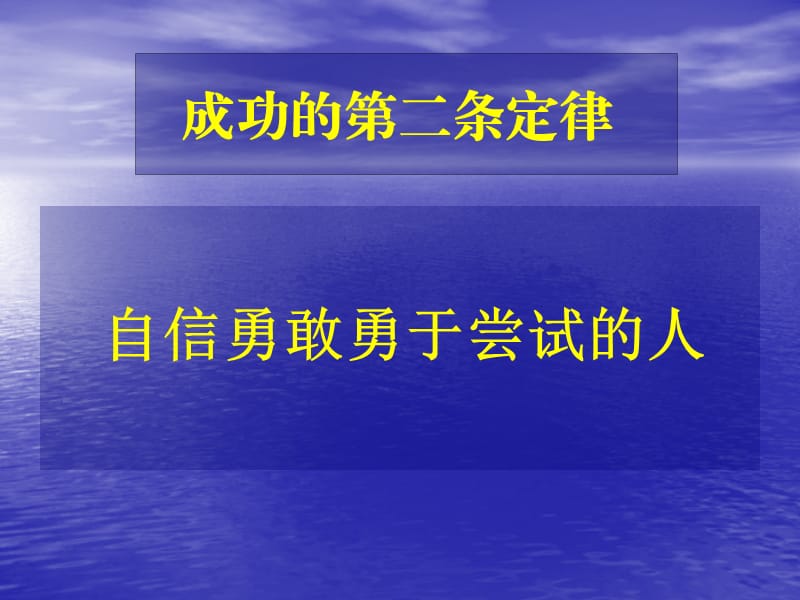 成功的第二条定律

自信勇敢勇于尝试的人